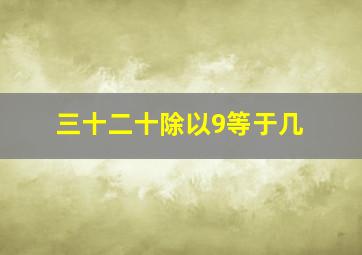 三十二十除以9等于几